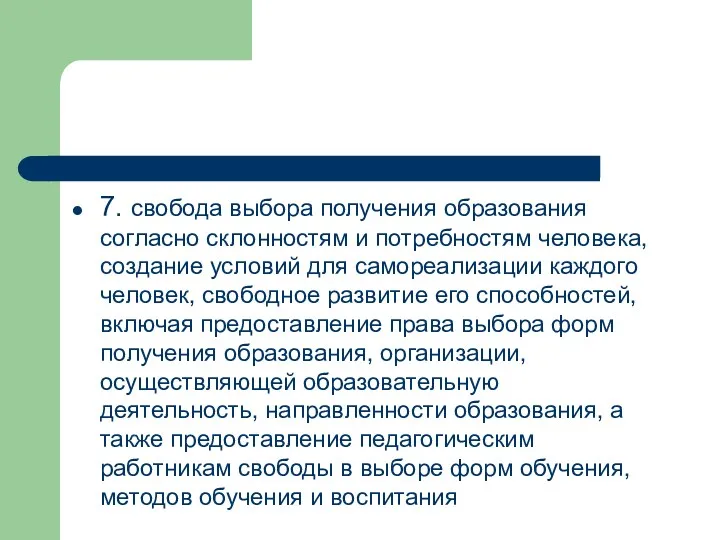 7. свобода выбора получения образования согласно склонностям и потребностям человека, создание условий для самореализации каждого человек, свободное развитие его способностей, включая предоставление права выбора форм получения образования, организации, осуществляющей образовательную деятельность, направленности образования, а также предоставление педагогическим работникам свободы в выборе форм обучения, методов обучения и воспитания